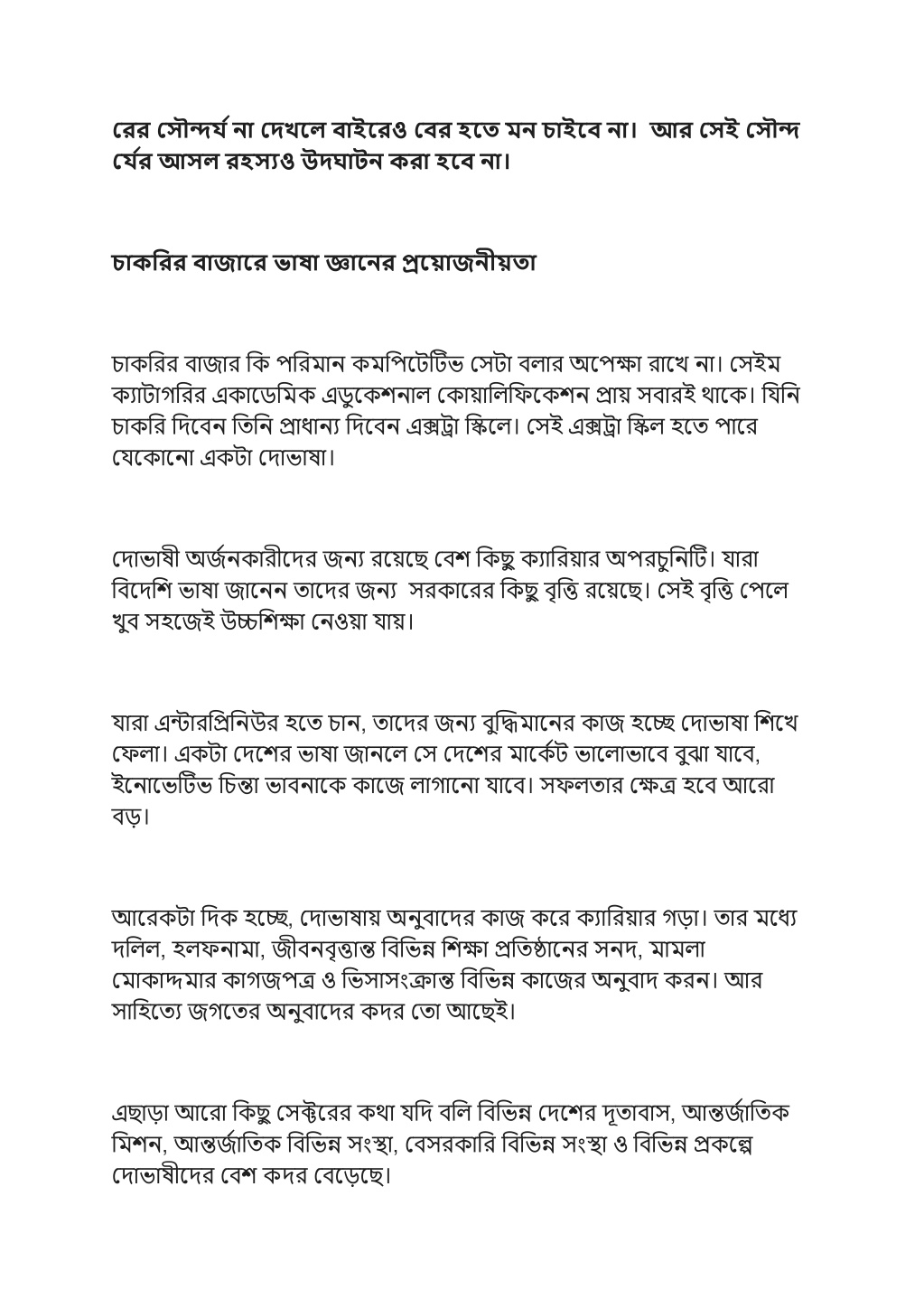 রের সৌন্দর্য না দেখলে বাইরেও বের হতে মন চাইবে না। আর সেই সৌন্দর্যের আসল রহস্যও উদঘাটন করা হবে না।

চাকরির বাজারে ভাষা জ্ঞানের প্রয়োজনীয়তা

চাকরির বাজার কি পরিমান কমপিটেটিভ সেটা বলার অপেক্ষা রাখে না। সেইম ক্যাটাগরির একাডেমিক এডুকেশনাল কোয়ালিফিকেশন প্রায় সবারই থাকে। যিনি চাকরি দিবেন তিনি প্রাধান্য দিবেন এক্সট্রা স্কিলে। সেই এক্সট্রা স্কিল হতে পারে যেকোনো একটা দোভাষা।

দোভাষী অর্জনকারীদের জন্য রয়েছে বেশ কিছু ক্যারিয়ার অপরচুনিটি। যারা বিদেশি ভাষা জানেন তাদের জন্য সরকারের কিছু বৃত্তি রয়েছে। সেই বৃত্তি পেলে খুব সহজেই উচ্চশিক্ষা নেওয়া যায়।

যারা এন্টারপ্রিনিউর হতে চান, তাদের জন্য বুদ্ধিমানের কাজ হচ্ছে দোভাষা শিখে ফেলা। একটা দেশের ভাষা জানলে সে দেশের মার্কেট ভালোভাবে বুঝা যাবে, ইনোভেটিভ চিন্তা ভাবনাকে কাজে লাগানো যাবে। সফলতার ক্ষেত্র হবে আরো বড়।

আরেকটা দিক হচ্ছে, দোভাষায় অনুবাদের কাজ করে ক্যারিয়ার গড়া। তার মধ্যে দলিল, হলফনামা, জীবনবৃত্তান্ত বিভিন্ন শিক্ষা প্রতিষ্ঠানের সনদ, মামলা মোকাদ্দমার কাগজপত্র ও ভিসাসংক্রান্ত বিভিন্ন কাজের অনুবাদ করন। আর সাহিত্যে জগতের অনুবাদের কদর তো আছেই।

এছাড়া আরো কিছু সেক্টরের কথা যদি বলি বিভিন্ন দেশের দূতাবাস, আন্তর্জাতিক মিশন, আন্তর্জাতিক বিভিন্ন সংস্থা, বেসরকারি বিভিন্ন সংস্থা ও বিভিন্ন প্রকল্পে দোভাষীদের বেশ কদর বেড়েছে।